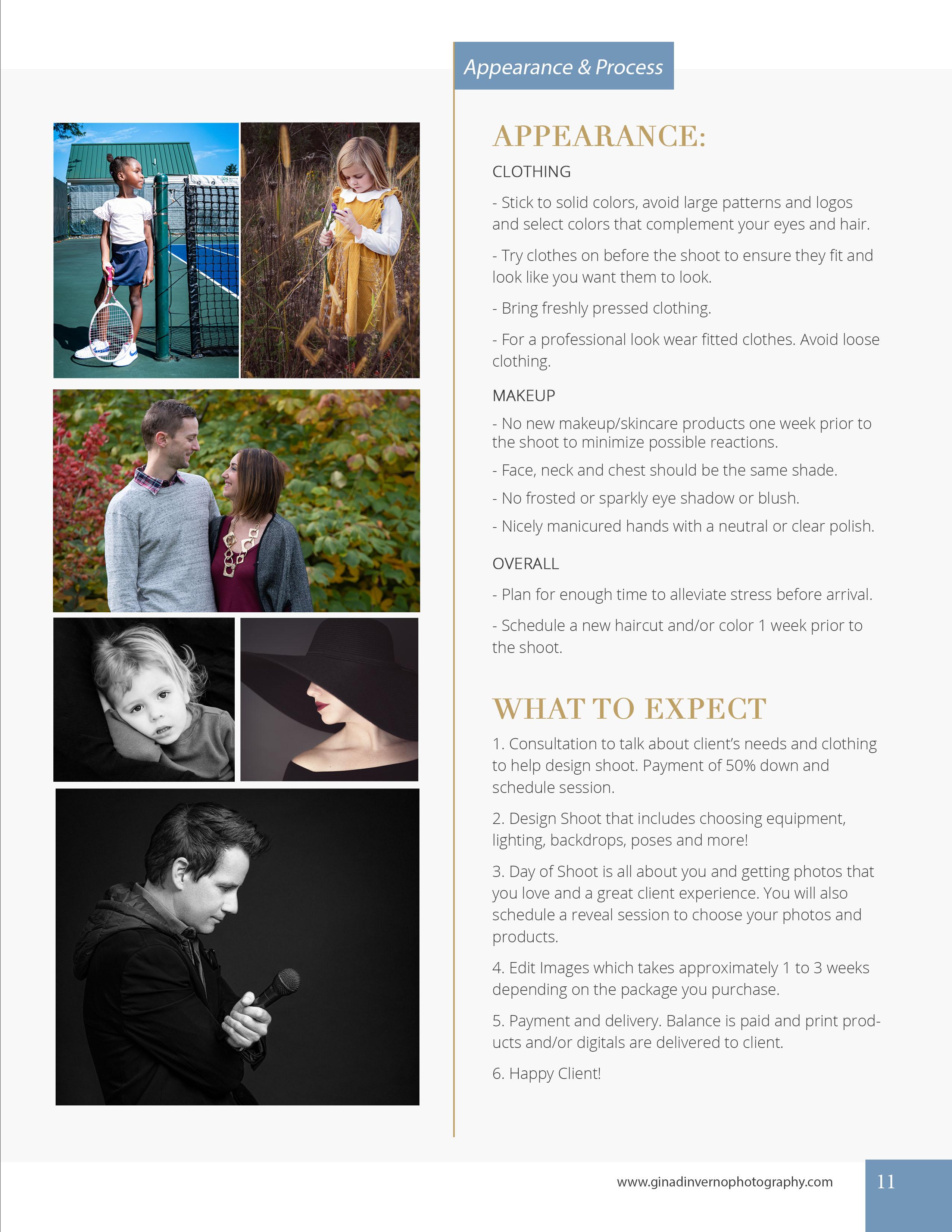 Appearance & Process

APPEARANCE:

CLOTHING

- Stick to solid colors, avoid large patterns and logos and select colors that complement your eyes and hair.

- Try clothes on before the shoot to ensure they fit and look like you want them to look.

- Bring freshly pressed clothing.

- For a professional look wear fitted clothes. Avoid loose clothing.

MAKEUP

- No new makeup/skincare products one week prior to the shoot to minimize possible reactions.

- Face, neck and chest should be the same shade.

- No frosted or sparkly eye shadow or blush.

- Nicely manicured hands with a neutral or clear polish.

OVERALL

- Plan for enough time to alleviate stress before arrival.

- Schedule a new haircut and/or color 1 week prior to the shoot.

WHAT TO EXPECT

1. Consultation to talk about client's needs and clothing to help design shoot. Payment of 50% down and schedule session.

2. Design Shoot that includes choosing equipment, lighting, backdrops, poses and more!

3. Day of Shoot is all about you and getting photos that you love and a great client experience. You will also schedule a reveal session to choose your photos and products.

4. Edit Images which takes approximately 1 to 3 weeks depending on the package you purchase.

5. Payment and delivery. Balance is paid and print products and/or digitals are delivered to client.

6. Happy Client!

www.ginadinvernophotography.com

11